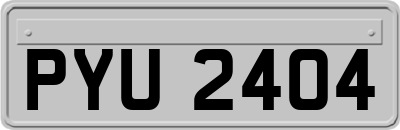 PYU 2404